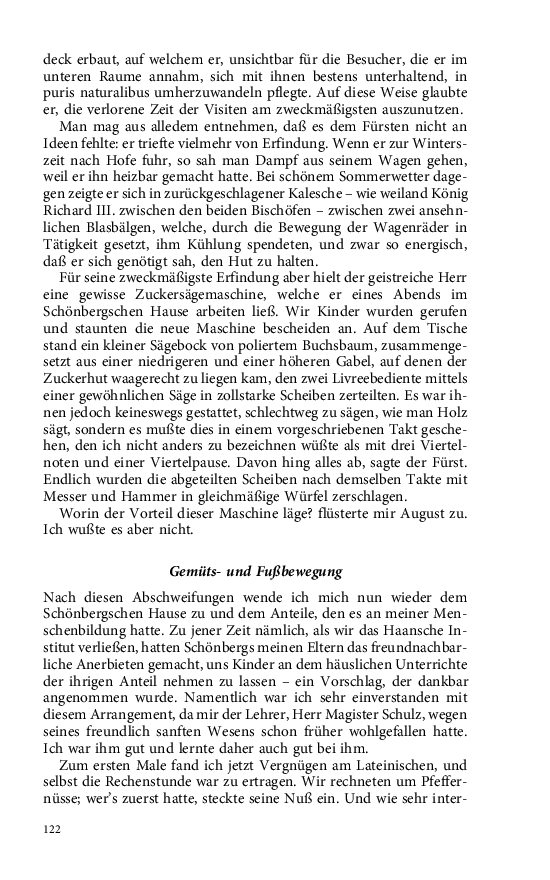 deck erbaut, auf welchem er, unsichtbar für die Besucher, die er im unteren Raume annahm, sich mit ihnen bestens unterhaltend, in puris naturalibus umherzuwandeln pflegte. Auf diese Weise glaubte er, die verlorene Zeit der Visiten am zweckmäßigsten auszunutzen.

Man mag aus alledem entnehmen, daß es dem Fürsten nicht an Ideen fehlte: er triefte vielmehr von Erfindung. Wenn er zur Winterszeit nach Hofe fuhr, so sah man Dampf aus seinem Wagen gehen, weil er ihn heizbar gemacht hatte. Bei schönem Sommerwetter dagegen zeigte er sich in zurückgeschlagener Kalesche – wie weiland König Richard III. zwischen den beiden Bischöfen – zwischen zwei ansehnlichen Blasbälgen, welche, durch die Bewegung der Wagenräder in Tätigkeit gesetzt, ihm Kühlung spendeten, und zwar so energisch, daß er sich genötigt sah, den Hut zu halten.

Für seine zweckmäßigste Erfindung aber hielt der geistreiche Herr eine gewisse Zuckersägemaschine, welche er eines Abends im Schönbergschen Hause arbeiten ließ. Wir Kinder wurden gerufen und staunten die neue Maschine bescheiden an. Auf dem Tische stand ein kleiner Sägebock von poliertem Buchsbaum, zusammengesetzt aus einer niedrigeren und einer höheren Gabel, auf denen der Zuckerhut waagerecht zu liegen kam, den zwei Livreebediente mittels einer gewöhnlichen Säge in zollstarke Scheiben zerteilten. Es war ihnen jedoch keineswegs gestattet, schlechtweg zu sägen, wie man Holz sägt, sondern es mußte dies in einem vorgeschriebenen Takt geschehen, den ich nicht anders zu bezeichnen wüßte als mit drei Viertelnoten und einer Viertelpause. Davon hing alles ab, sagte der Fürst. Endlich wurden die abgeteilten Scheiben nach demselben Takte mit Messer und Hammer in gleichmäßige Würfel zerschlagen.

Worin der Vorteil dieser Maschine läge? flüsterte mir August zu. Ich wußte es aber nicht.

Gemüts- und Fußbewegung

Nach diesen Abschweifungen wende ich mich nun wieder dem Schönbergschen Hause zu und dem Anteile, den es an meiner Menschenbildung hatte. Zu jener Zeit nämlich, als wir das Haansche Institut verließen, hatten Schönbergs meinen Eltern das freundnachbarliche Anerbieten gemacht, uns Kinder an dem häuslichen Unterrichte der ihrigen Anteil nehmen zu lassen – ein Vorschlag, der dankbar angenommen wurde. Namentlich war ich sehr einverstanden mit diesem Arrangement, da mir der Lehrer, Herr Magister Schulz, wegen seines freundlich sanften Wesens schon früher wohlgefallen hatte. Ich war ihm gut und lernte daher auch gut bei ihm.

Zum ersten Male fand ich jetzt Vergnügen am Lateinischen, und selbst die Rechenstunde war zu ertragen. Wir rechneten um Pfeffernüsse; wer's zuerst hatte, steckte seine Nuß ein. Und wie sehr inter-

122